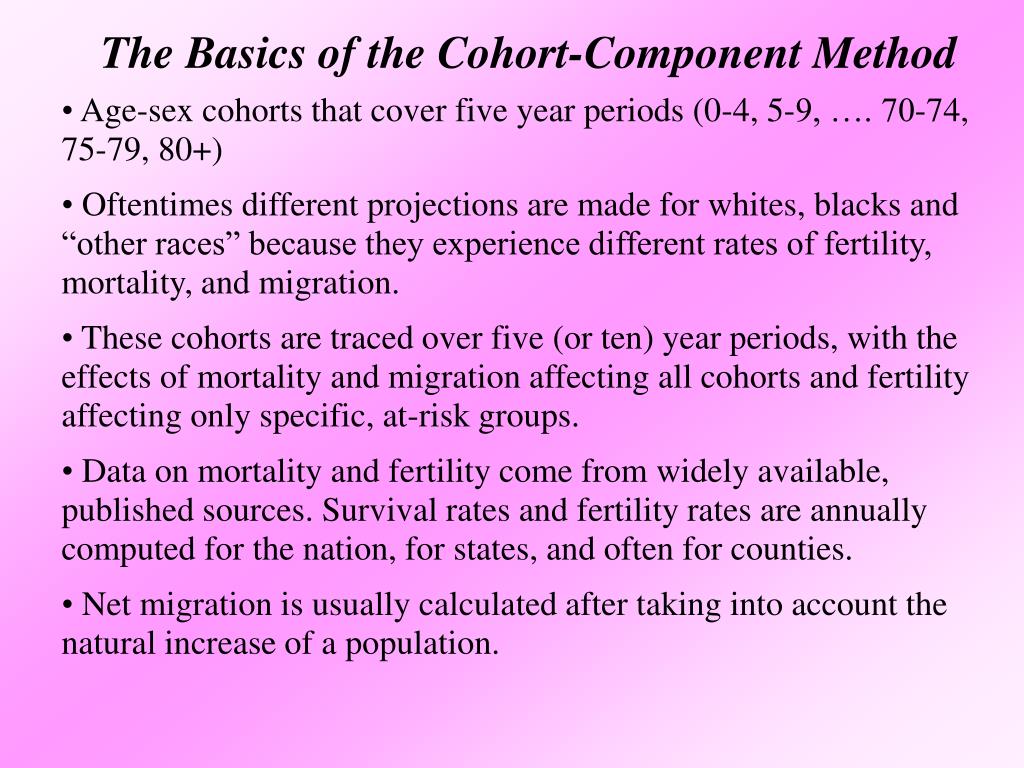 The Basics of the Cohort-Component Method

• Age-sex cohorts that cover five year periods (0-4, 5-9, …. 70-74, 75-79, 80+)

• Oftentimes different projections are made for whites, blacks and “other races” because they experience different rates of fertility, mortality, and migration.

• These cohorts are traced over five (or ten) year periods, with the effects of mortality and migration affecting all cohorts and fertility affecting only specific, at-risk groups.

• Data on mortality and fertility come from widely available, published sources. Survival rates and fertility rates are annually computed for the nation, for states, and often for counties.

• Net migration is usually calculated after taking into account the natural increase of a population.